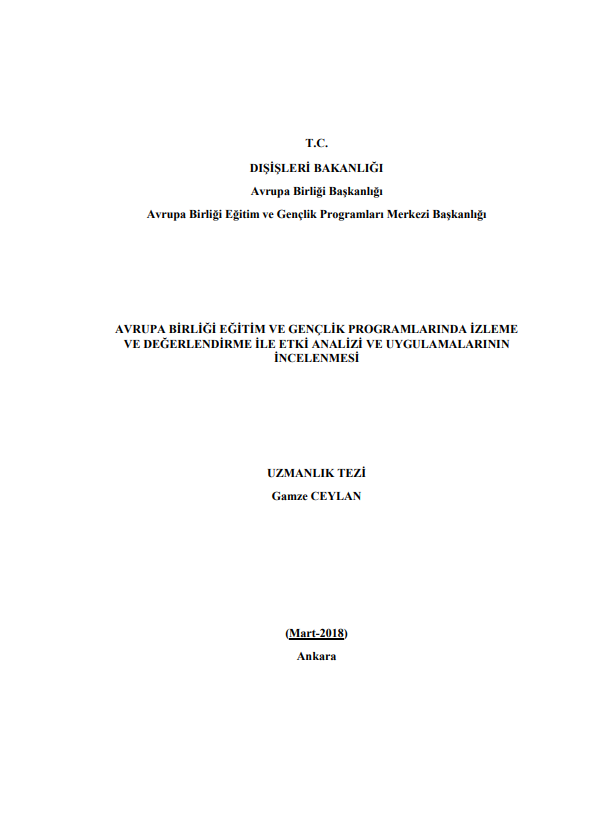 T.C.
DIŞİŞLERİ BAKANLIĞI
Avrupa Birliği Başkanlığı
Avrupa Birliği Eğitim ve Gençlik Programları Merkezi Başkanlığı

AVRUPA BİRLİĞİ EĞİTİM VE GENÇLİK PROGRAMLARINDA İZLEME VE DEĞERLENDİRME İLE ETKİ ANALİZİ VE UYGULAMALARININ İNCELENMESİ

UZMANLIK TEZİ
Gamze CEYLAN

(Mart-2018)
Ankara